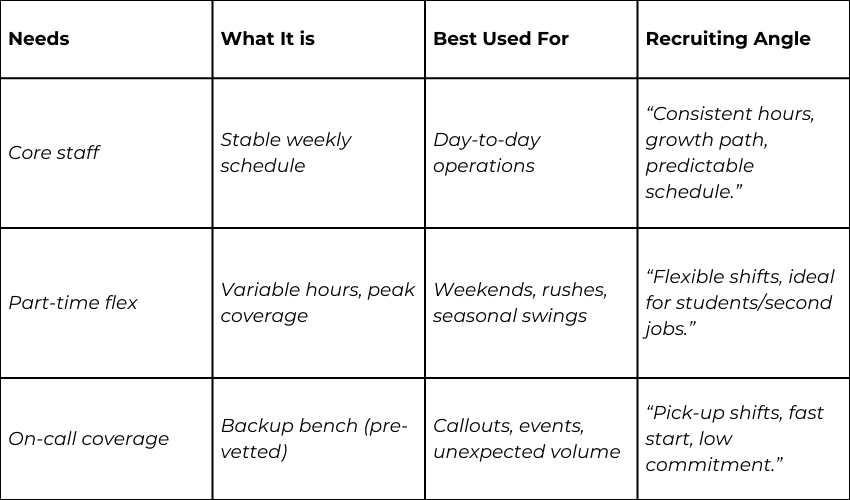 | Needs | What It is | Best Used For | Recruiting Angle |
|---|---|---|---|
| Core staff | Stable weekly schedule | Day-to-day operations | “Consistent hours, growth path, predictable schedule.” |
| Part-time flex | Variable hours, peak coverage | Weekends, rushes, seasonal swings | “Flexible shifts, ideal for students/second jobs.” |
| On-call coverage | Backup bench (pre-vetted) | Callouts, events, unexpected volume | “Pick-up shifts, fast start, low commitment.” |